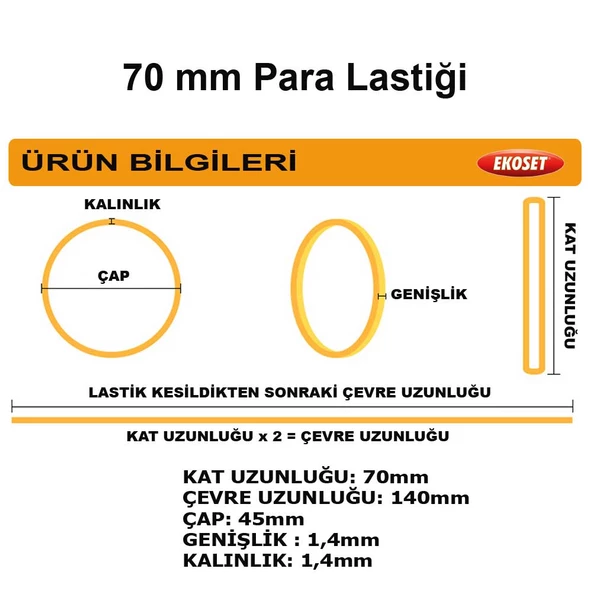 70 mm Para Lastiği

ÜRÜN BİLGİLERİ

EKOSET

KALINLIK

ÇAP

GENİŞLİK

KAT UZUNLUĞU

LASTİK KESİLDİKTEN SONRAKİ ÇEVRE UZUNLUĞU

KAT UZUNLUĞU x 2 = ÇEVRE UZUNLUĞU

KAT UZUNLUĞU: 70mm
ÇEVRE UZUNLUĞU: 140mm
ÇAP: 45mm
GENİŞLİK : 1,4mm
KALINLIK: 1,4mm